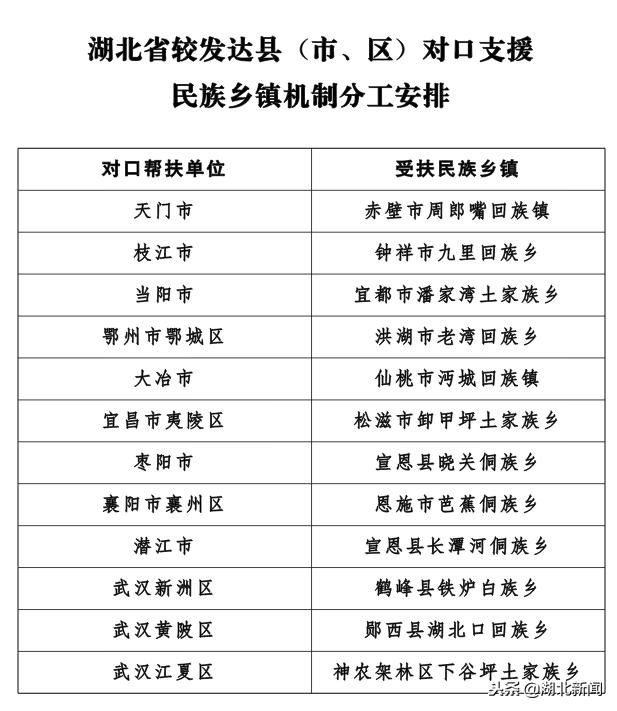 湖北省较发达县（市、区）对口支援
民族乡镇机制分工安排

| 对口帮扶单位 | 受扶民族乡镇 |
|---|---|
| 天门市 | 赤壁市周郎嘴回族镇 |
| 枝江市 | 钟祥市九里回族乡 |
| 当阳市 | 宜都市潘家湾土家族乡 |
| 鄂州市鄂城区 | 洪湖市老湾回族乡 |
| 大冶市 | 仙桃市沔城回族镇 |
| 宜昌市夷陵区 | 松滋市卸甲坪土家族乡 |
| 枣阳市 | 宣恩县晓关侗族乡 |
| 襄阳市襄州区 | 恩施市芭蕉侗族乡 |
| 潜江市 | 宣恩县长潭河侗族乡 |
| 武汉新洲区 | 鹤峰县铁炉白族乡 |
| 武汉黄陂区 | 郧西县湖北口回族乡 |
| 武汉江夏区 | 神农架林区下谷坪土家族乡 |

头条 @湖北新闻